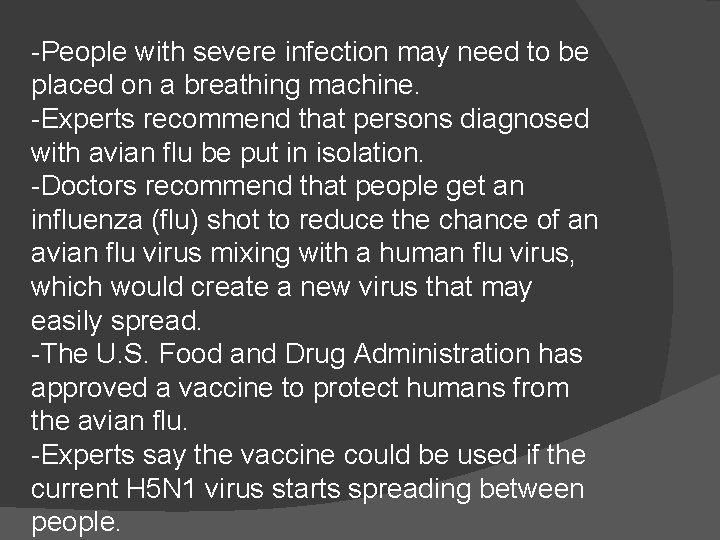 -People with severe infection may need to be placed on a breathing machine.
-Experts recommend that persons diagnosed with avian flu be put in isolation.
-Doctors recommend that people get an influenza (flu) shot to reduce the chance of an avian flu virus mixing with a human flu virus, which would create a new virus that may easily spread.
-The U.S. Food and Drug Administration has approved a vaccine to protect humans from the avian flu.
-Experts say the vaccine could be used if the current H5N1 virus starts spreading between people.